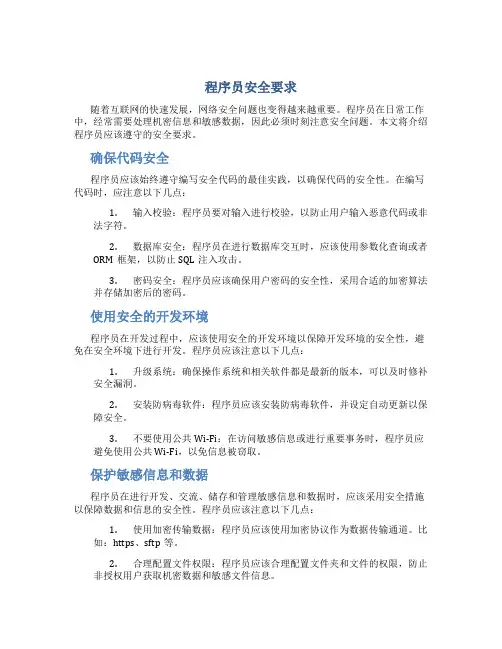 程序员安全要求

随着互联网的快速发展，网络安全问题也变得越来越重要。程序员在日常工作中，经常需要处理机密信息和敏感数据，因此必须时刻注意安全问题。本文将介绍程序员应该遵守的安全要求。

确保代码安全

程序员应该始终遵守编写安全代码的最佳实践，以确保代码的安全性。在编写代码时，应注意以下几点：

1. 输入校验：程序员要对输入进行校验，以防止用户输入恶意代码或非法字符。

2. 数据库安全：程序员在进行数据库交互时，应该使用参数化查询或者 ORM 框架，以防止 SQL 注入攻击。

3. 密码安全：程序员应该确保用户密码的安全性，采用合适的加密算法并存储加密后的密码。

使用安全的开发环境

程序员在开发过程中，应该使用安全的开发环境以保障开发环境的安全性，避免在安全环境下进行开发。程序员应该注意以下几点：

1. 升级系统：确保操作系统和相关软件都是最新的版本，可以及时修补安全漏洞。

2. 安装防病毒软件：程序员应该安装防病毒软件，并设定自动更新以保障安全。

3. 不要使用公共 Wi-Fi：在访问敏感信息或进行重要事务时，程序员应避免使用公共 Wi-Fi，以免信息被窃取。

保护敏感信息和数据

程序员在进行开发、交流、储存和管理敏感信息和数据时，应该采用安全措施以保障数据和信息的安全性。程序员应该注意以下几点：

1. 使用加密传输数据：程序员应该使用加密协议作为数据传输通道。比如：https、sftp 等。

2. 合理配置文件权限：程序员应该合理配置文件夹和文件的权限，防止非授权用户获取机密数据和敏感文件信息。